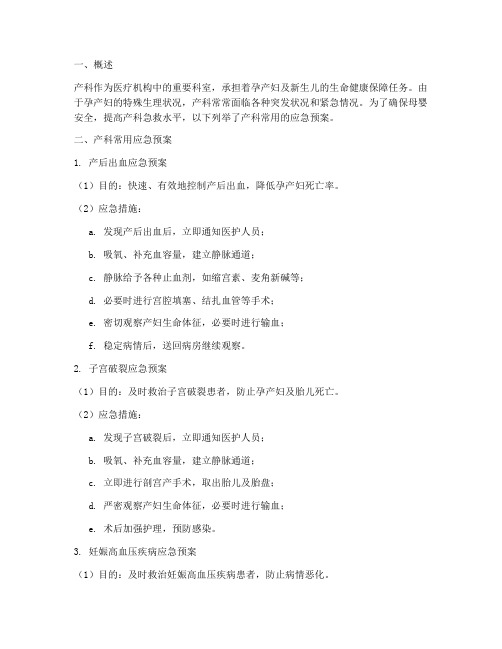 一、概述

产科作为医疗机构中的重要科室，承担着孕产妇及新生儿的生命健康保障任务。由于孕产妇的特殊生理状况，产科常常面临各种突发状况和紧急情况。为了确保母婴安全，提高产科急救水平，以下列举了产科常用的应急预案。

二、产科常用应急预案

1. 产后出血应急预案

（1）目的：快速、有效地控制产后出血，降低孕产妇死亡率。

（2）应急措施：

a. 发现产后出血后，立即通知医护人员；

b. 吸氧、补充血容量，建立静脉通道；

c. 静脉给予各种止血剂，如缩宫素、麦角新碱等；

d. 必要时进行宫腔填塞、结扎血管等手术；

e. 密切观察产妇生命体征，必要时进行输血；

f. 稳定病情后，送回病房继续观察。

2. 子宫破裂应急预案

（1）目的：及时救治子宫破裂患者，防止孕产妇及胎儿死亡。

（2）应急措施：

a. 发现子宫破裂后，立即通知医护人员；

b. 吸氧、补充血容量，建立静脉通道；

c. 立即进行剖宫产手术，取出胎儿及胎盘；

d. 严密观察产妇生命体征，必要时进行输血；

e. 术后加强护理，预防感染。

3. 妊娠高血压疾病应急预案

（1）目的：及时救治妊娠高血压疾病患者，防止病情恶化。